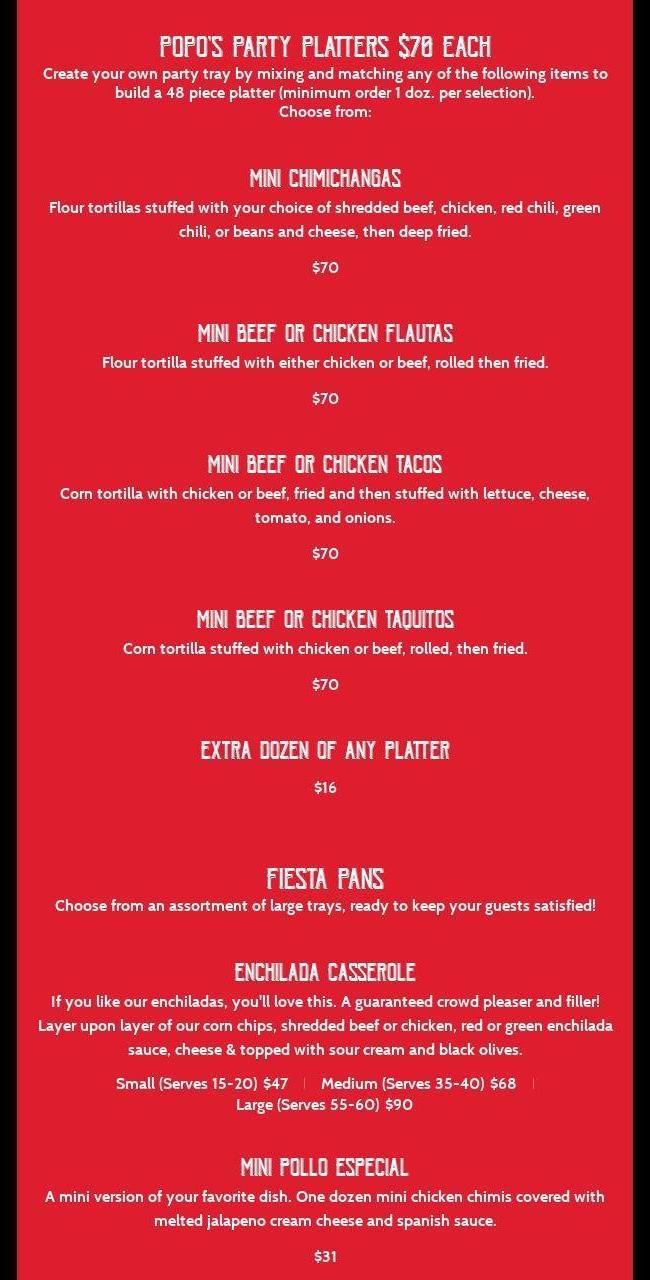 POPO'S PARTY PLATTERS $70 EACH

Create your own party tray by mixing and matching any of the following items to build a 48 piece platter (minimum order 1 doz. per selection).
Choose from:

MINI CHIMICHANGAS

Flour tortillas stuffed with your choice of shredded beef, chicken, red chili, green chili, or beans and cheese, then deep fried.

$70

MINI BEEF OR CHICKEN FLAUTAS

Flour tortilla stuffed with either chicken or beef, rolled then fried.

$70

MINI BEEF OR CHICKEN TACOS

Corn tortilla with chicken or beef, fried and then stuffed with lettuce, cheese, tomato, and onions.

$70

MINI BEEF OR CHICKEN TAQUITOS

Corn tortilla stuffed with chicken or beef, rolled, then fried.

$70

EXTRA DOZEN OF ANY PLATTER

$16

FIESTA PANS

Choose from an assortment of large trays, ready to keep your guests satisfied!

ENCHILADA CASSEROLE

If you like our enchiladas, you'll love this. A guaranteed crowd pleaser and filler! Layer upon layer of our corn chips, shredded beef or chicken, red or green enchilada sauce, cheese & topped with sour cream and black olives.

Small (Serves 15-20) $47 | Medium (Serves 35-40) $68 |
Large (Serves 55-60) $90

MINI POLLO ESPECIAL

A mini version of your favorite dish. One dozen mini chicken chimis covered with melted jalapeno cream cheese and spanish sauce.

$31